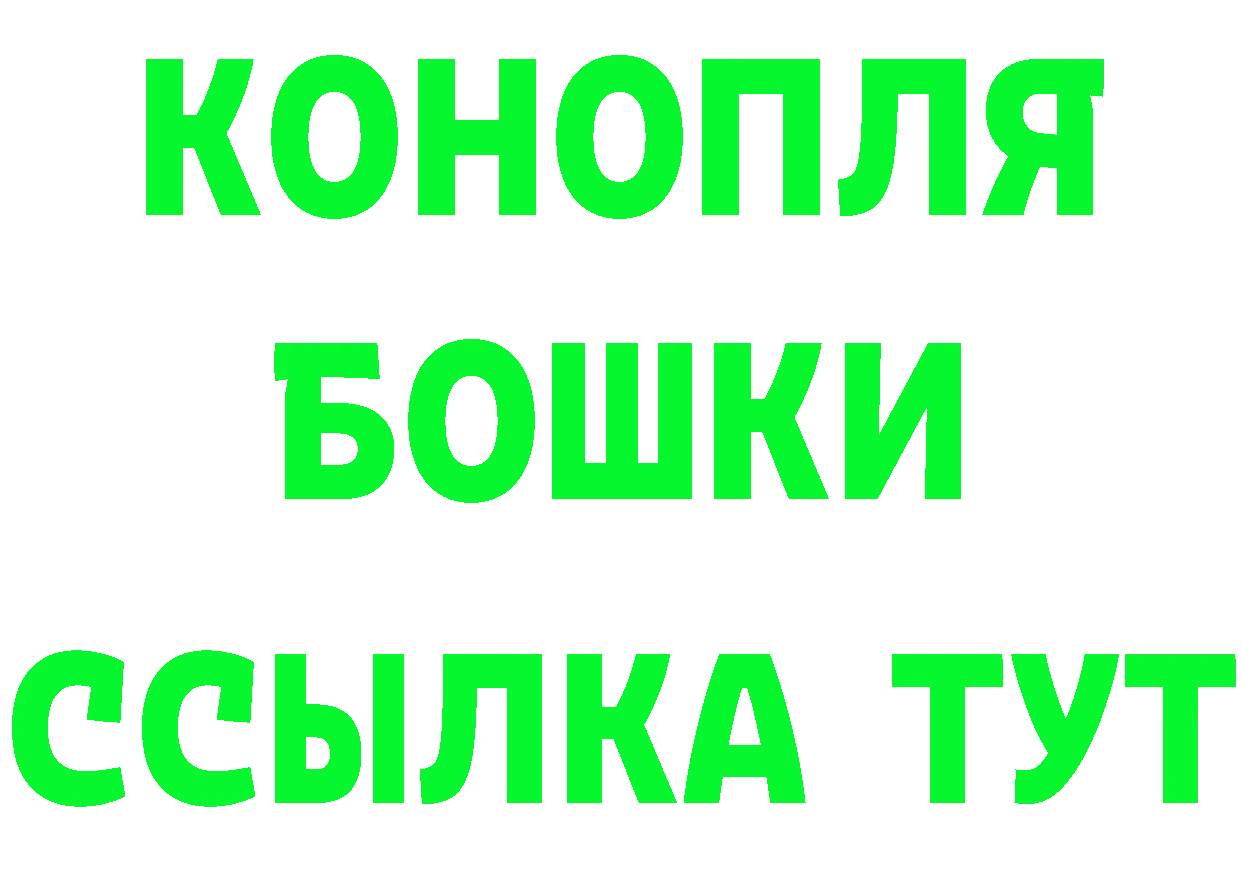 КОНОПЛЯ
БОШКИ
ССЫЛКА ТУТ